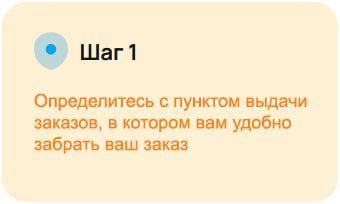 Шаг 1

Определитесь с пунктом выдачи заказов, в котором вам удобно забрать ваш заказ